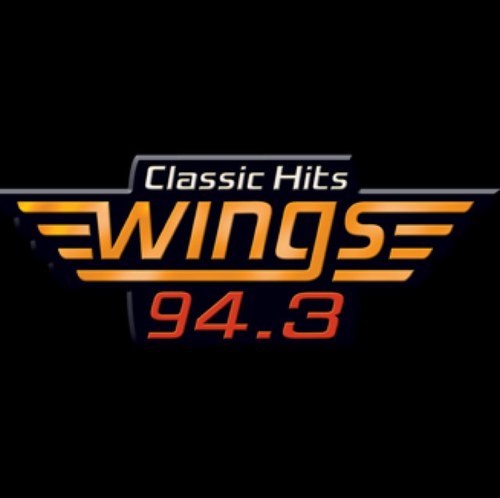 Classic Hits
WINGS
94.3